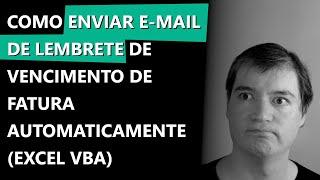 COMO ENVIAR E-MAIL DE LEMBRETE DE VENCIMENTO DE FATURA AUTOMATICAMENTE (EXCEL VBA)